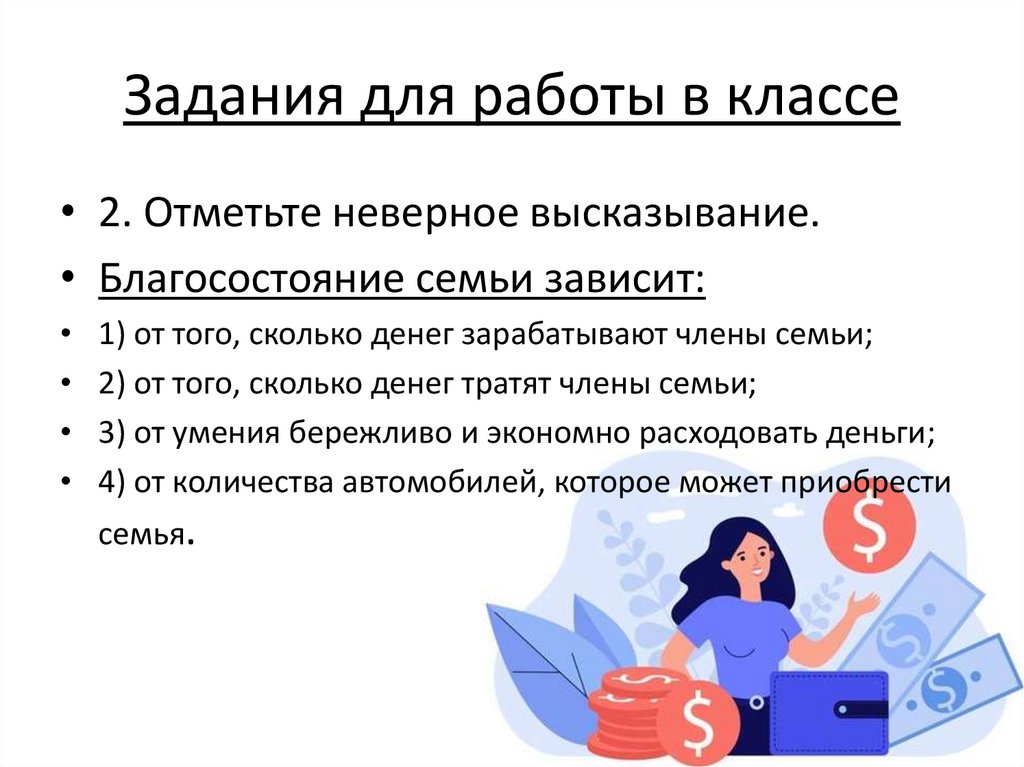 Задания для работы в классе

• 2. Отметьте неверное высказывание.
• Благосостояние семьи зависит:
• 1) от того, сколько денег зарабатывают члены семьи;
• 2) от того, сколько денег тратят члены семьи;
• 3) от умения бережливо и экономно расходовать деньги;
• 4) от количества автомобилей, которое может приобрести семья.